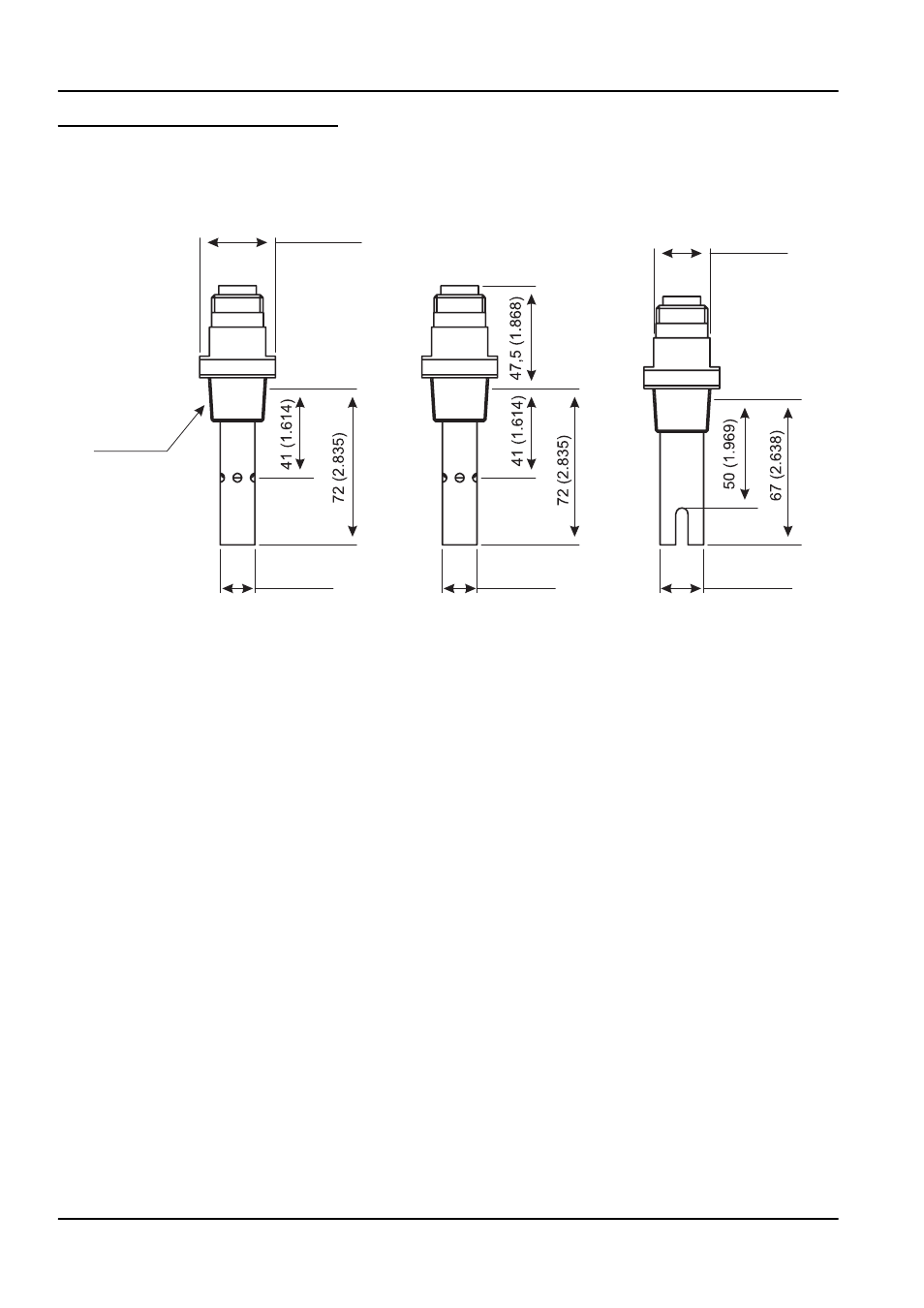 41 (1.614)

72 (2.835)

47,5 (1.868)

41 (1.614)

72 (2.835)

50 (1.969)

67 (2.638)